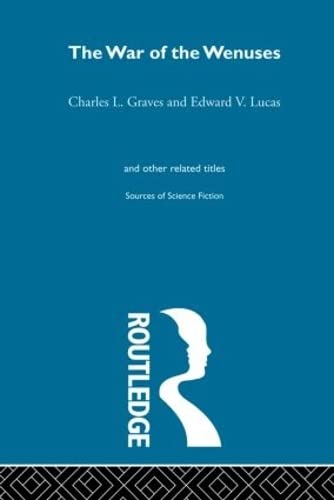 The War of the Wenuses

Charles L. Graves and Edward V. Lucas

and other related titles

Sources of Science Fiction

ROUTLEDGE